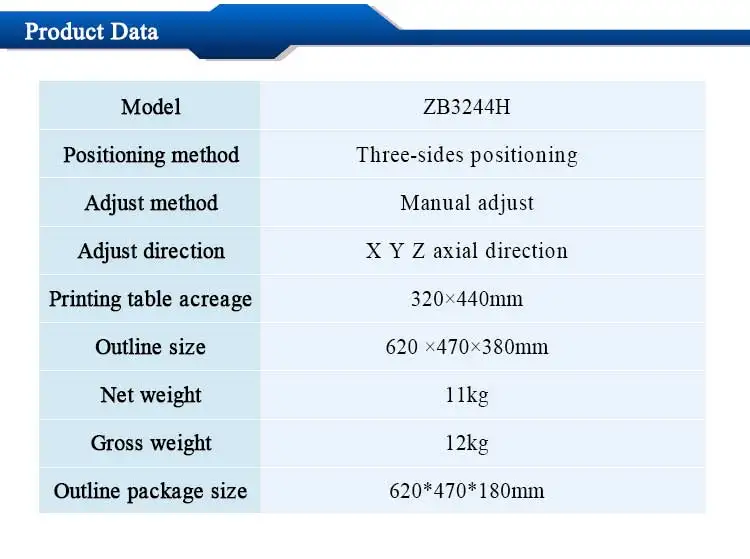 Product Data

| Model | ZB3244H |
|---|---|
| Positioning method | Three-sides positioning |
| Adjust method | Manual adjust |
| Adjust direction | X Y Z axial direction |
| Printing table acreage | 320×440mm |
| Outline size | 620 ×470×380mm |
| Net weight | 11kg |
| Gross weight | 12kg |
| Outline package size | 620*470*180mm |